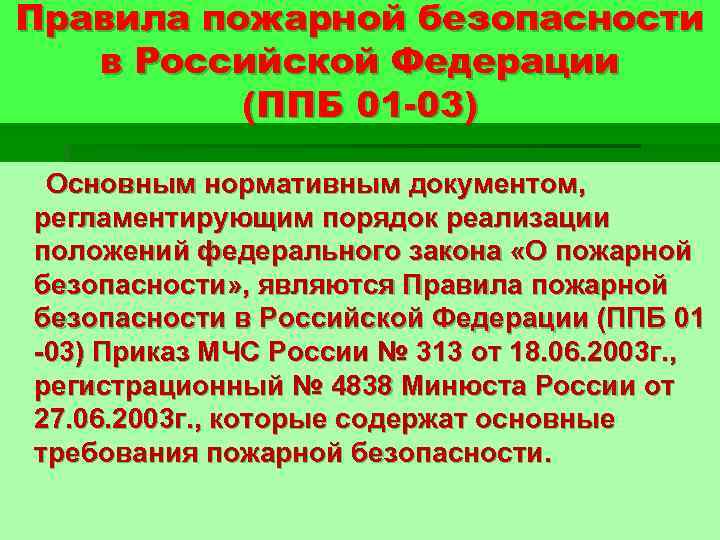 Правила пожарной безопасности в Российской Федерации (ППБ 01-03)

Основным нормативным документом, регламентирующим порядок реализации положений федерального закона «О пожарной безопасности», являются Правила пожарной безопасности в Российской Федерации (ППБ 01 -03) Приказ МЧС России № 313 от 18.06.2003г., регистрационный № 4838 Минюста России от 27.06.2003г., которые содержат основные требования пожарной безопасности.